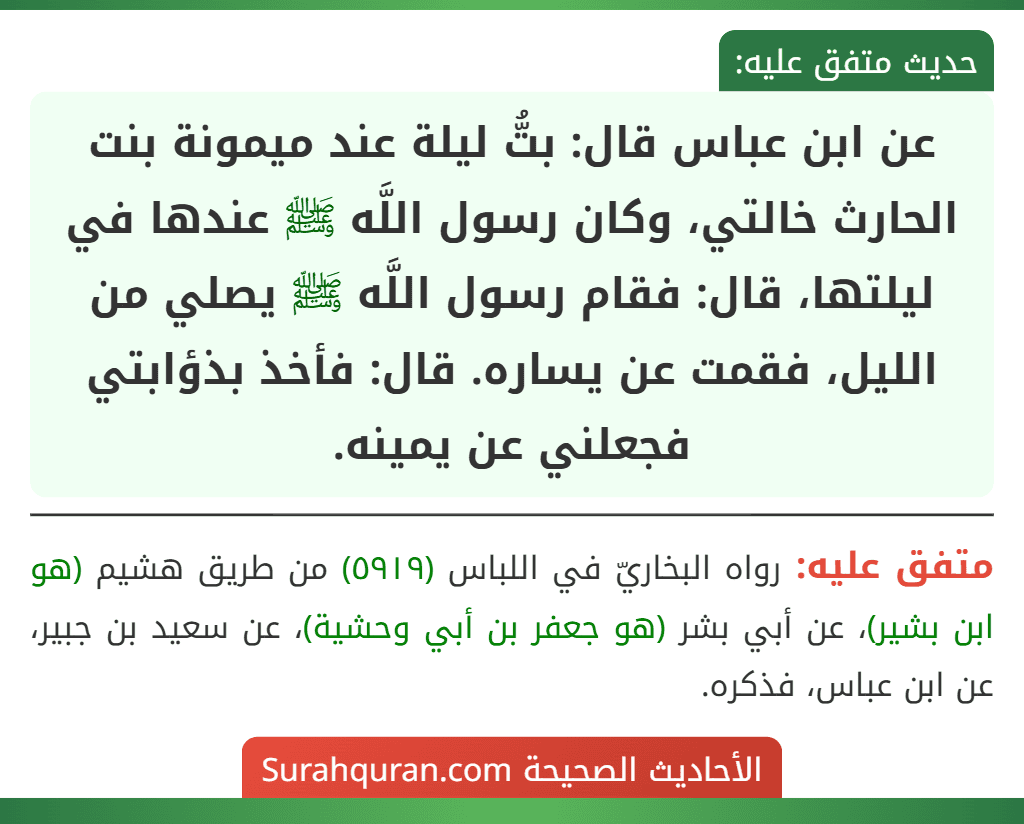 حديث متفق عليه:

عن ابن عباس قال: بتُّ ليلة عند ميمونة بنت الحارث خالتي، وكان رسول اللَّه ﷺ عندها في ليلتها، قال: فقام رسول اللَّه ﷺ يصلي من الليل، فقمت عن يساره. قال: فأخذ بذؤابتي فجعلني عن يمينه.

متفق عليه: رواه البخاريّ في اللباس (٥٩١٩) من طريق هشيم (هو ابن بشير)، عن أبي بشر (هو جعفر بن أبي وحشية)، عن سعيد بن جبير، عن ابن عباس، فذكره.

الأحاديث الصحيحة Surahquran.com